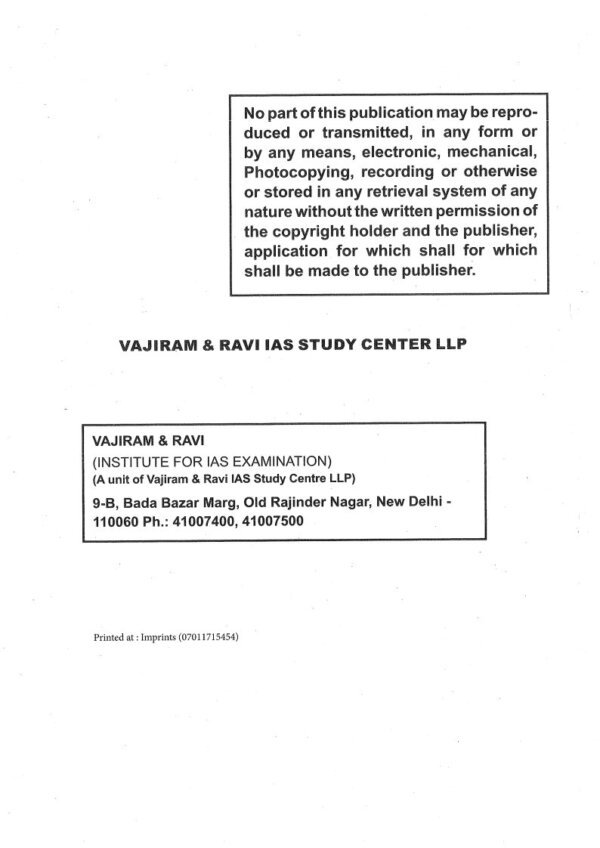 No part of this publication may be reproduced or transmitted, in any form or by any means, electronic, mechanical, Photocopying, recording or otherwise or stored in any retrieval system of any nature without the written permission of the copyright holder and the publisher, application for which shall for which shall be made to the publisher.

VAJIRAM & RAVI IAS STUDY CENTER LLP

VAJIRAM & RAVI
(INSTITUTE FOR IAS EXAMINATION)
(A unit of Vajiram & Ravi IAS Study Centre LLP)
9-B, Bada Bazar Marg, Old Rajinder Nagar, New Delhi - 110060 Ph.: 41007400, 41007500

Printed at : Imprints (07011715454)